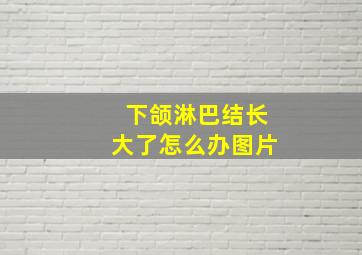 下颌淋巴结长大了怎么办图片